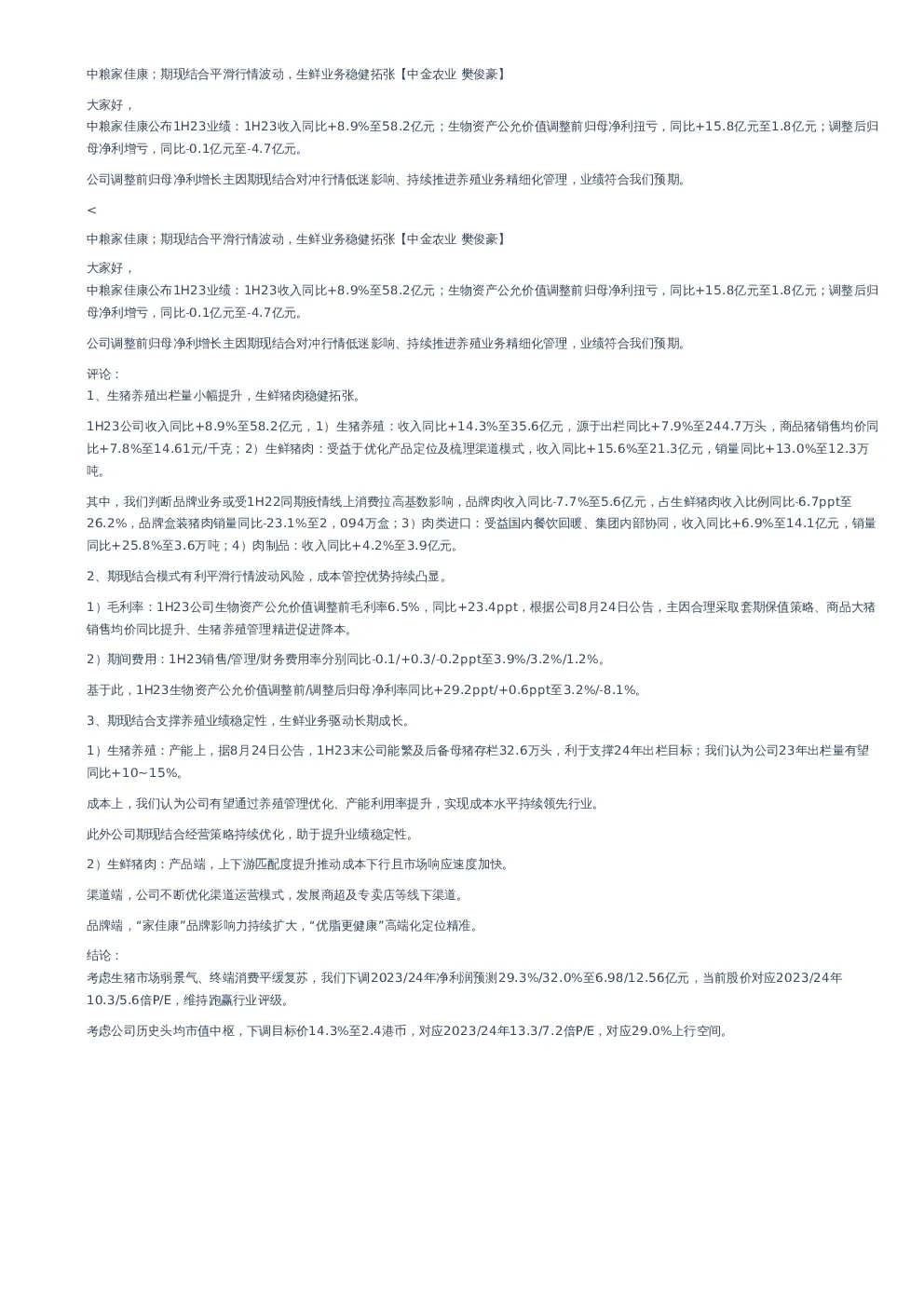 中粮家佳康；期现结合平滑行情波动，生鲜业务稳健拓张【中金农业 樊俊豪】

大家好，
中粮家佳康公布1H23业绩：1H23收入同比+8.9%至58.2亿元；生物资产公允价值调整前归母净利扭亏，同比+15.8亿元至1.8亿元；调整后归母净利增亏，同比-0.1亿元至-4.7亿元。

公司调整前归母净利增长主因期现结合对冲行情低迷影响、持续推进养殖业务精细化管理，业绩符合我们预期。

<

中粮家佳康；期现结合平滑行情波动，生鲜业务稳健拓张【中金农业 樊俊豪】

大家好，
中粮家佳康公布1H23业绩：1H23收入同比+8.9%至58.2亿元；生物资产公允价值调整前归母净利扭亏，同比+15.8亿元至1.8亿元；调整后归母净利增亏，同比-0.1亿元至-4.7亿元。

公司调整前归母净利增长主因期现结合对冲行情低迷影响、持续推进养殖业务精细化管理，业绩符合我们预期。

评论：
1、生猪养殖出栏量小幅提升，生鲜猪肉稳健拓张。

1H23公司收入同比+8.9%至58.2亿元，1）生猪养殖：收入同比+14.3%至35.6亿元，源于出栏同比+7.9%至244.7万头，商品猪销售均价同比+7.8%至14.61元/千克；2）生鲜猪肉：受益于优化产品定位及梳理渠道模式，收入同比+15.6%至21.3亿元，销量同比+13.0%至12.3万吨。

其中，我们判断品牌业务或受1H22同期疫情线上消费拉高基数影响，品牌肉收入同比-7.7%至5.6亿元，占生鲜猪肉收入比例同比-6.7ppt至26.2%，品牌盒装猪肉销量同比-23.1%至2，094万盒；3）肉类进口：受益国内餐饮回暖、集团内部协同，收入同比+6.9%至14.1亿元，销量同比+25.8%至3.6万吨；4）肉制品：收入同比+4.2%至3.9亿元。

2、期现结合模式有利平滑行情波动风险，成本管控优势持续凸显。

1）毛利率：1H23公司生物资产公允价值调整前毛利率6.5%，同比+23.4ppt，根据公司8月24日公告，主因合理采取套期保值策略、商品大猪销售均价同比提升、生猪养殖管理精进促进降本。

2）期间费用：1H23销售/管理/财务费用率分别同比-0.1/+0.3/-0.2ppt至3.9%/3.2%/1.2%。

基于此，1H23生物资产公允价值调整前/调整后归母净利率同比+29.2ppt/+0.6ppt至3.2%/-8.1%。

3、期现结合支撑养殖业绩稳定性，生鲜业务驱动长期成长。

1）生猪养殖：产能上，据8月24日公告，1H23末公司能繁及后备母猪存栏32.6万头，利于支撑24年出栏目标；我们认为公司23年出栏量有望同比+10~15%。

成本上，我们认为公司有望通过养殖管理优化、产能利用率提升，实现成本水平持续领先行业。

此外公司期现结合经营策略持续优化，助于提升业绩稳定性。

2）生鲜猪肉：产品端，上下游匹配度提升推动成本下行且市场响应速度加快。

渠道端，公司不断优化渠道运营模式，发展商超及专卖店等线下渠道。

品牌端，“家佳康”品牌影响力持续扩大，“优脂更健康”高端化定位精准。

结论：
考虑生猪市场弱景气、终端消费平缓复苏，我们下调2023/24年净利润预测29.3%/32.0%至6.98/12.56亿元，当前股价对应2023/24年10.3/5.6倍P/E，维持跑赢行业评级。

考虑公司历史头均市值中枢，下调目标价14.3%至2.4港币，对应2023/24年13.3/7.2倍P/E，对应29.0%上行空间。